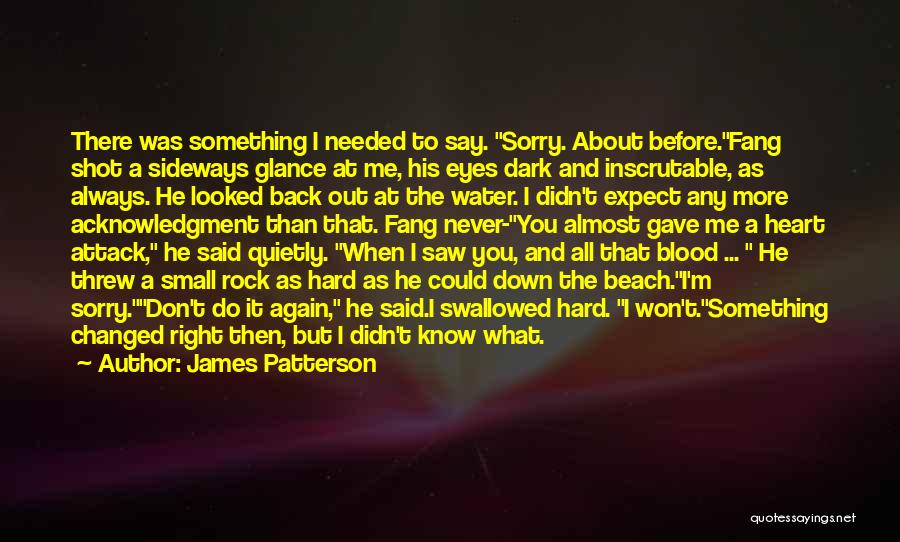 There was something I needed to say. "Sorry. About before."Fang shot a sideways glance at me, his eyes dark and inscrutable, as always. He looked back out at the water. I didn't expect any more acknowledgment than that. Fang never-"You almost gave me a heart attack," he said quietly. "When I saw you, and all that blood ... " He threw a small rock as hard as he could down the beach."I'm sorry.""Don't do it again," he said.I swallowed hard. "I won't."Something changed right then, but I didn't know what.

Author: James Patterson

quotessayings.net